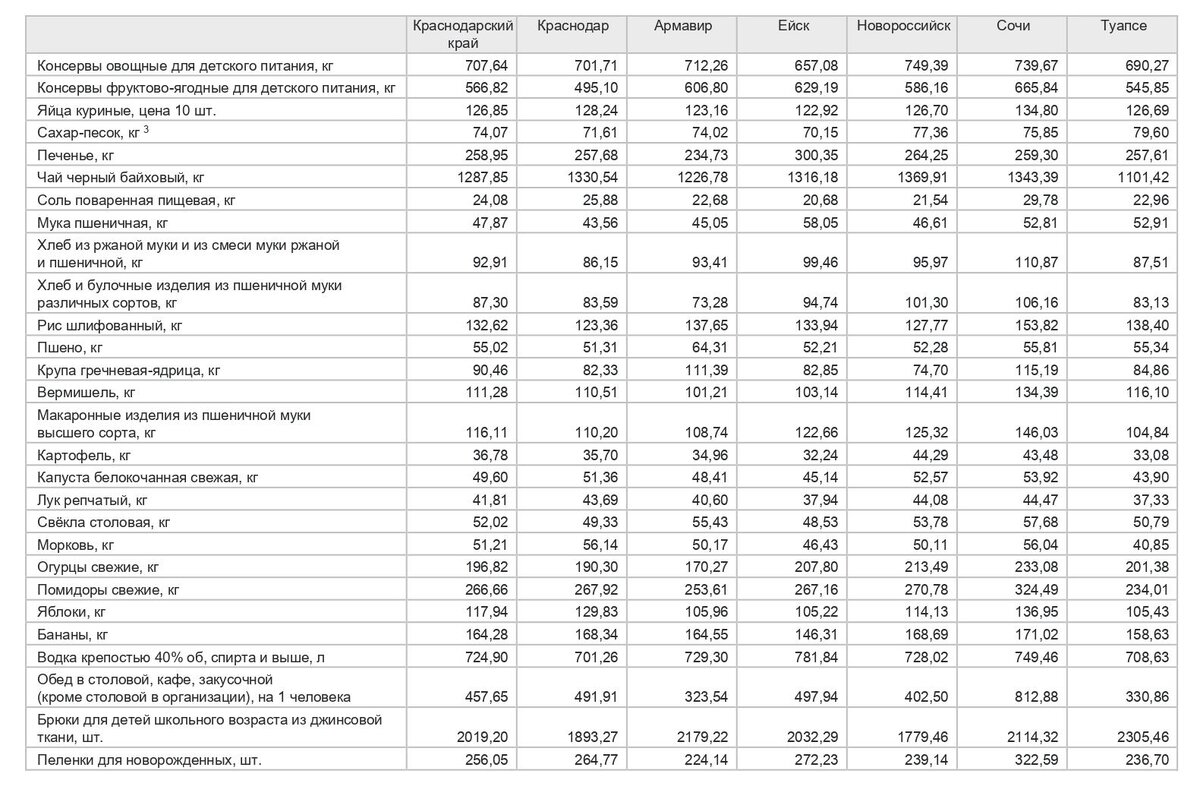 | | Краснодарский край | Краснодар | Армавир | Ейск | Новороссийск | Сочи | Туапсе |
|---|---|---|---|---|---|---|---|
| Консервы овощные для детского питания, кг | 707,64 | 701,71 | 712,26 | 657,08 | 749,39 | 739,67 | 690,27 |
| Консервы фруктово-ягодные для детского питания, кг | 566,82 | 495,10 | 606,80 | 629,19 | 586,16 | 665,84 | 545,85 |
| Яйца куриные, цена 10 шт. | 126,85 | 128,24 | 123,16 | 122,92 | 126,70 | 134,80 | 126,69 |
| Сахар-песок, кг $^3$ | 74,07 | 71,61 | 74,02 | 70,15 | 77,36 | 75,85 | 79,60 |
| Печенье, кг | 258,95 | 257,68 | 234,73 | 300,35 | 264,25 | 259,30 | 257,61 |
| Чай черный байховый, кг | 1287,85 | 1330,54 | 1226,78 | 1316,18 | 1369,91 | 1343,39 | 1101,42 |
| Соль поваренная пищевая, кг | 24,08 | 25,88 | 22,68 | 20,68 | 21,54 | 29,78 | 22,96 |
| Мука пшеничная, кг | 47,87 | 43,56 | 45,05 | 58,05 | 46,61 | 52,81 | 52,91 |
| Хлеб из ржаной муки и из смеси муки ржаной и пшеничной, кг | 92,91 | 86,15 | 93,41 | 99,46 | 95,97 | 110,87 | 87,51 |
| Хлеб и булочные изделия из пшеничной муки различных сортов, кг | 87,30 | 83,59 | 73,28 | 94,74 | 101,30 | 106,16 | 83,13 |
| Рис шлифованный, кг | 132,62 | 123,36 | 137,65 | 133,94 | 127,77 | 153,82 | 138,40 |
| Пшено, кг | 55,02 | 51,31 | 64,31 | 52,21 | 52,28 | 55,81 | 55,34 |
| Крупа гречневая-ядрица, кг | 90,46 | 82,33 | 111,39 | 82,85 | 74,70 | 115,19 | 84,86 |
| Вермишель, кг | 111,28 | 110,51 | 101,21 | 103,14 | 114,41 | 134,39 | 116,10 |
| Макаронные изделия из пшеничной муки высшего сорта, кг | 116,11 | 110,20 | 108,74 | 122,66 | 125,32 | 146,03 | 104,84 |
| Картофель, кг | 36,78 | 35,70 | 34,96 | 32,24 | 44,29 | 43,48 | 33,08 |
| Капуста белокочанная свежая, кг | 49,60 | 51,36 | 48,41 | 45,14 | 52,57 | 53,92 | 43,90 |
| Лук репчатый, кг | 41,81 | 43,69 | 40,60 | 37,94 | 44,08 | 44,47 | 37,33 |
| Свёкла столовая, кг | 52,02 | 49,33 | 55,43 | 48,53 | 53,78 | 57,68 | 50,79 |
| Морковь, кг | 51,21 | 56,14 | 50,17 | 46,43 | 50,11 | 56,04 | 40,85 |
| Огурцы свежие, кг | 196,82 | 190,30 | 170,27 | 207,80 | 213,49 | 233,08 | 201,38 |
| Помидоры свежие, кг | 266,66 | 267,92 | 253,61 | 267,16 | 270,78 | 324,49 | 234,01 |
| Яблоки, кг | 117,94 | 129,83 | 105,96 | 105,22 | 114,13 | 136,95 | 105,43 |
| Бананы, кг | 164,28 | 168,34 | 164,55 | 146,31 | 168,69 | 171,02 | 158,63 |
| Водка крепостью 40% об, спирта и выше, л | 724,90 | 701,26 | 729,30 | 781,84 | 728,02 | 749,46 | 708,63 |
| Обед в столовой, кафе, закусочной (кроме столовой в организации), на 1 человека | 457,65 | 491,91 | 323,54 | 497,94 | 402,50 | 812,88 | 330,86 |
| Брюки для детей школьного возраста из джинсовой ткани, шт. | 2019,20 | 1893,27 | 2179,22 | 2032,29 | 1779,46 | 2114,32 | 2305,46 |
| Пеленки для новорожденных, шт. | 256,05 | 264,77 | 224,14 | 272,23 | 239,14 | 322,59 | 236,70 |